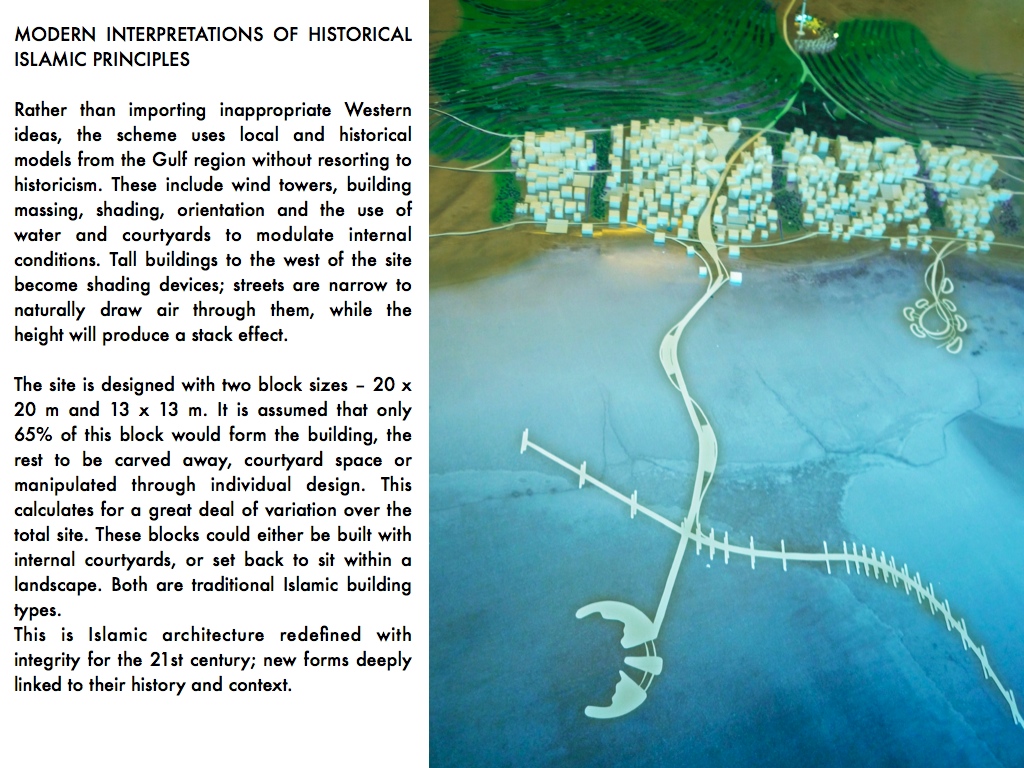 MODERN INTERPRETATIONS OF HISTORICAL ISLAMIC PRINCIPLES

Rather than importing inappropriate Western ideas, the scheme uses local and historical models from the Gulf region without resorting to historicism. These include wind towers, building massing, shading, orientation and the use of water and courtyards to modulate internal conditions. Tall buildings to the west of the site become shading devices; streets are narrow to naturally draw air through them, while the height will produce a stack effect.

The site is designed with two block sizes – 20 x 20 m and 13 x 13 m. It is assumed that only 65% of this block would form the building, the rest to be carved away, courtyard space or manipulated through individual design. This calculates for a great deal of variation over the total site. These blocks could either be built with internal courtyards, or set back to sit within a landscape. Both are traditional Islamic building types.
This is Islamic architecture redefined with integrity for the 21st century; new forms deeply linked to their history and context.